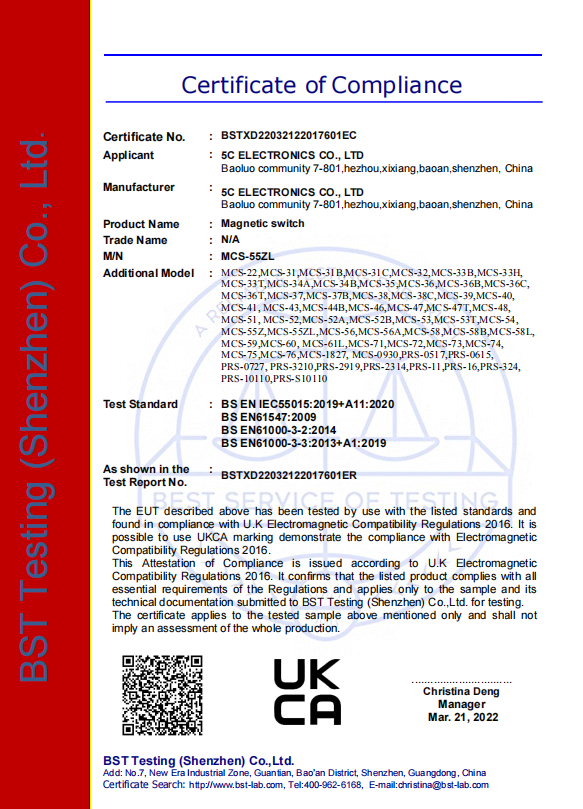 BST Testing (Shenzhen) Co., Ltd.

Certificate of Compliance

Certificate No. : BSTXD22032122017601EC

Applicant : 5C ELECTRONICS CO., LTD
Baoluo community 7-801,hezhou,xixiang,baoan,shenzhen, China

Manufacturer : 5C ELECTRONICS CO., LTD
Baoluo community 7-801,hezhou,xixiang,baoan,shenzhen, China

Product Name : Magnetic switch

Trade Name : N/A

M/N : MCS-55ZL

Additional Model : MCS-22,MCS-31,MCS-31B,MCS-31C,MCS-32,MCS-33B,MCS-33H, MCS-33T,MCS-34A,MCS-34B,MCS-35,MCS-36,MCS-36B,MCS-36C, MCS-36T,MCS-37,MCS-37B,MCS-38,MCS-38C,MCS-39,MCS-40, MCS-41, MCS-43,MCS-44B,MCS-46,MCS-47,MCS-47T,MCS-48, MCS-51, MCS-52,MCS-52A,MCS-52B,MCS-53,MCS-53T,MCS-54, MCS-55Z,MCS-55ZL,MCS-56,MCS-56A,MCS-58,MCS-58B,MCS-58L, MCS-59,MCS-60, MCS-61L,MCS-71,MCS-72,MCS-73,MCS-74, MCS-75,MCS-76,MCS-1827, MCS-0930,PRS-0517,PRS-0615, PRS-0727, PRS-3210,PRS-2919,PRS-2314,PRS-11,PRS-16,PRS-324, PRS-10110,PRS-S10110

Test Standard : BS EN IEC55015:2019+A11:2020
BS EN61547:2009
BS EN61000-3-2:2014
BS EN61000-3-3:2013+A1:2019

As shown in the Test Report No. : BSTXD22032122017601ER

BEST SERVICE OF TESTING

The EUT described above has been tested by use with the listed standards and found in compliance with U.K Electromagnetic Compatibility Regulations 2016. It is possible to use UKCA marking demonstrate the compliance with Electromagnetic Compatibility Regulations 2016.
This Attestation of Compliance is issued according to U.K Electromagnetic Compatibility Regulations 2016. It confirms that the listed product complies with all essential requirements of the Regulations and applies only to the sample and its technical documentation submitted to BST Testing (Shenzhen) Co.,Ltd. for testing.
The certificate applies to the tested sample above mentioned only and shall not imply an assessment of the whole production.

UK CA

Christina Deng
Manager
Mar. 21, 2022

BST Testing (Shenzhen) Co.,Ltd.
Add: No.7, New Era Industrial Zone, Guantian, Bao'an District, Shenzhen, Guangdong, China
Certificate Search: http://www.bst-lab.com, Tel:400-962-6168, E-mail:christina@bst-lab.com